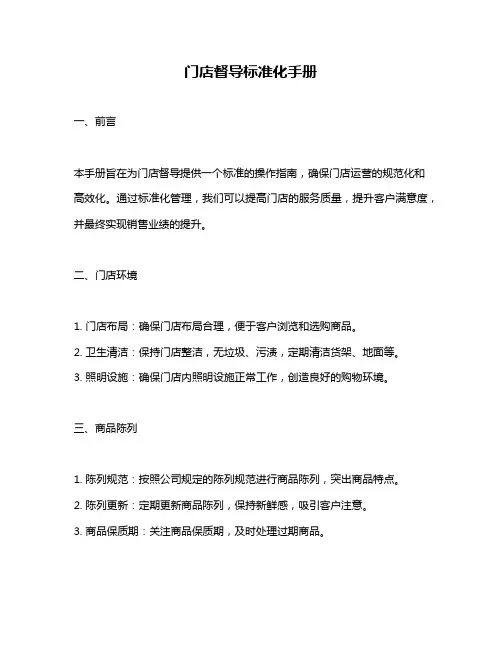 门店督导标准化手册

一、前言

本手册旨在为门店督导提供一个标准的操作指南，确保门店运营的规范化和高效化。通过标准化管理，我们可以提高门店的服务质量，提升客户满意度，并最终实现销售业绩的提升。

二、门店环境

1. 门店布局：确保门店布局合理，便于客户浏览和选购商品。
2. 卫生清洁：保持门店整洁，无垃圾、污渍，定期清洁货架、地面等。
3. 照明设施：确保门店内照明设施正常工作，创造良好的购物环境。

三、商品陈列

1. 陈列规范：按照公司规定的陈列规范进行商品陈列，突出商品特点。
2. 陈列更新：定期更新商品陈列，保持新鲜感，吸引客户注意。
3. 商品保质期：关注商品保质期，及时处理过期商品。